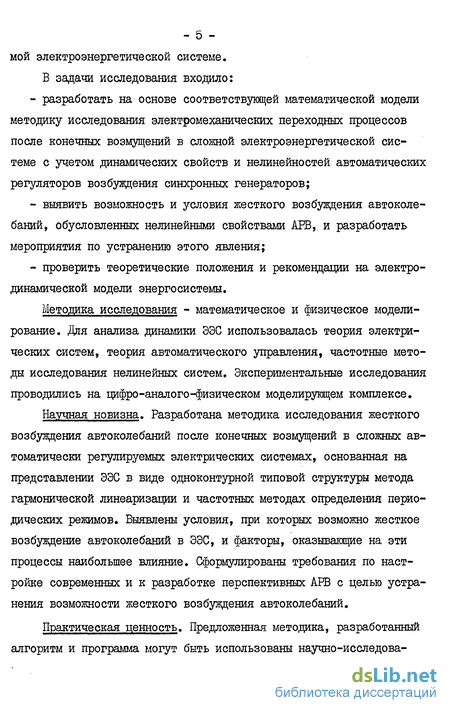 - 5 -

мой электроэнергетической системе.

В задачи исследования входило:

- разработать на основе соответствующей математической модели методику исследования электромеханических переходных процессов после конечных возмущений в сложной электроэнергетической системе с учетом динамических свойств и нелинейностей автоматических регуляторов возбуждения синхронных генераторов;

- выявить возможность и условия жесткого возбуждения автоколебаний, обусловленных нелинейными свойствами АРВ, и разработать мероприятия по устранению этого явления;

- проверить теоретические положения и рекомендации на электродинамической модели энергосистемы.

Методика исследования - математическое и физическое моделирование. Для анализа динамики ЭЭС использовалась теория электрических систем, теория автоматического управления, частотные методы исследования нелинейных систем. Экспериментальные исследования проводились на цифро-аналого-физическом моделирующем комплексе.

Научная новизна. Разработана методика исследования жесткого возбуждения автоколебаний после конечных возмущений в сложных автоматически регулируемых электрических системах, основанная на представлении ЭЭС в виде одноконтурной типовой структуры метода гармонической линеаризации и частотных методах определения периодических режимов. Выявлены условия, при которых возможно жесткое возбуждение автоколебаний в ЭЭС, и факторы, оказывающие на эти процессы наибольшее влияние. Сформулированы требования по настройке современных и к разработке перспективных АРВ с целью устранения возможности жесткого возбуждения автоколебаний.

Практическая ценность. Предложенная методика, разработанный алгоритм и программа могут быть использованы научно-исследова-

dsLib.net
библиотека диссертаций